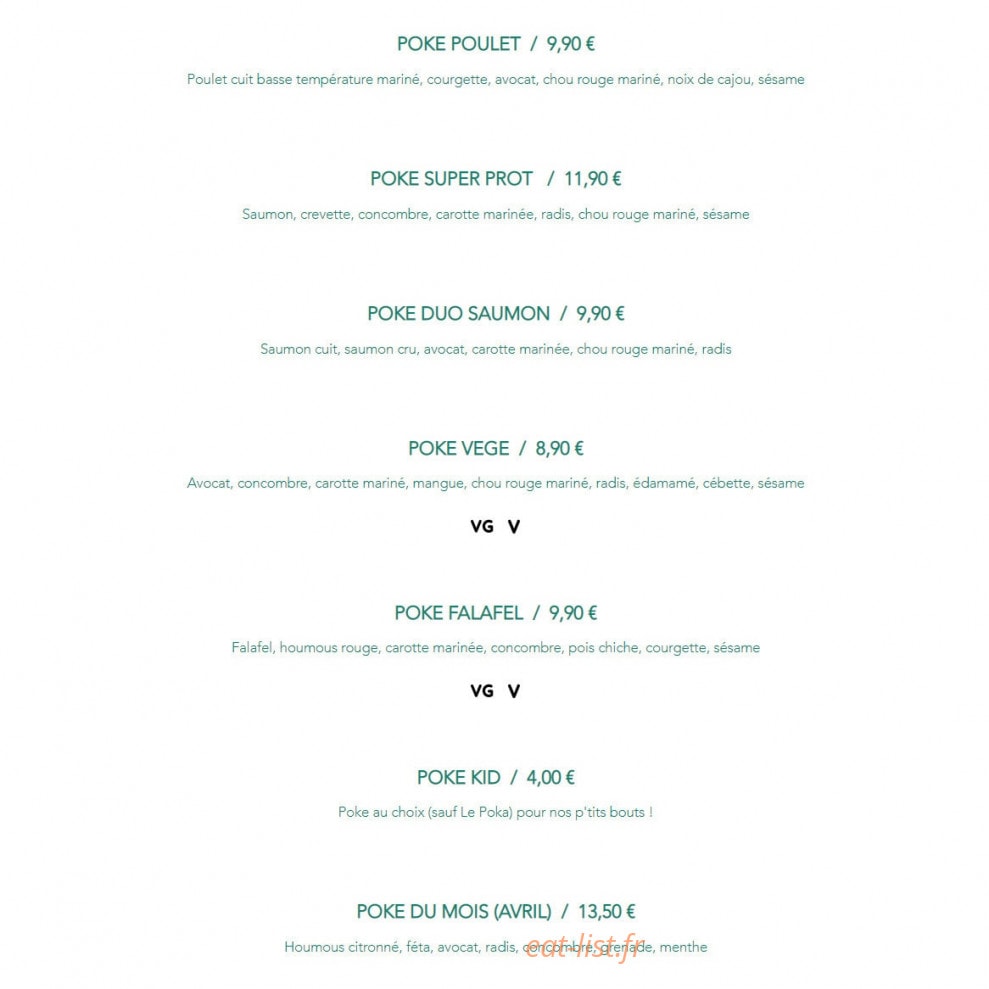 POKE POULET / 9,90 €

Poulet cuit basse température mariné, courgette, avocat, chou rouge mariné, noix de cajou, sésame

POKE SUPER PROT / 11,90 €

Saumon, crevette, concombre, carotte marinée, radis, chou rouge mariné, sésame

POKE DUO SAUMON / 9,90 €

Saumon cuit, saumon cru, avocat, carotte marinée, chou rouge mariné, radis

POKE VEGE / 8,90 €

Avocat, concombre, carotte mariné, mangue, chou rouge mariné, radis, édamamé, cébette, sésame

VG V

POKE FALAFEL / 9,90 €

Falafel, houmous rouge, carotte marinée, concombre, pois chiche, courgette, sésame

VG V

POKE KID / 4,00 €

Poke au choix (sauf Le Poka) pour nos p'tits bouts !

POKE DU MOIS (AVRIL) / 13,50 €

Houmous citronné, féta, avocat, radis, concombre, grenade, menthe

eat-list.fr